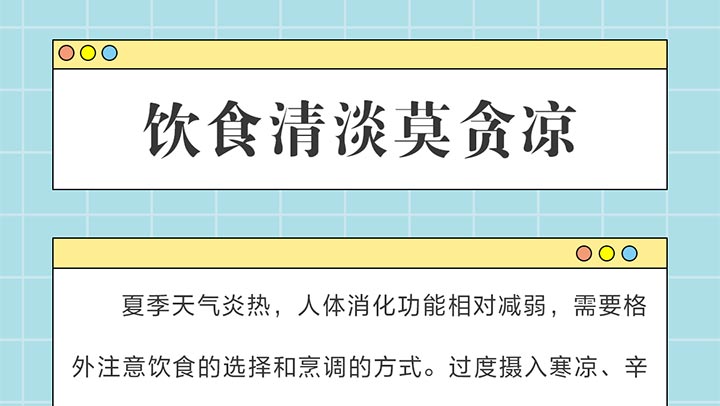 饮食清淡莫贪凉

夏季天气炎热，人体消化功能相对减弱，需要格外注意饮食的选择和烹调的方式。过度摄入寒凉、辛